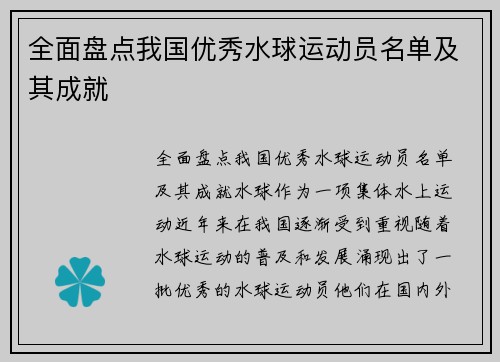 全面盘点我国优秀水球运动员名单及其成就

全面盘点我国优秀水球运动员名单及其成就水球作为一项集体水上运动近年来在我国逐渐受到重视随着水球运动的普及和发展涌现出了一批优秀的水球运动员他们在国内外